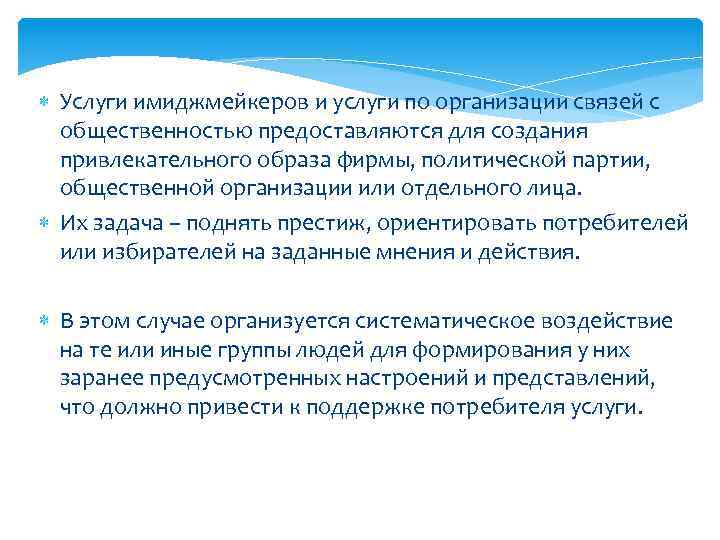 Услуги имиджмейкеров и услуги по организации связей с общественностью предоставляются для создания привлекательного образа фирмы, политической партии, общественной организации или отдельного лица.

Их задача – поднять престиж, ориентировать потребителей или избирателей на заданные мнения и действия.

В этом случае организуется систематическое воздействие на те или иные группы людей для формирования у них заранее предусмотренных настроений и представлений, что должно привести к поддержке потребителя услуги.